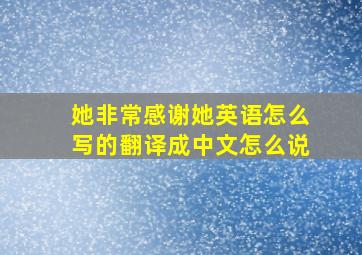 她非常感谢她英语怎么写的翻译成中文怎么说